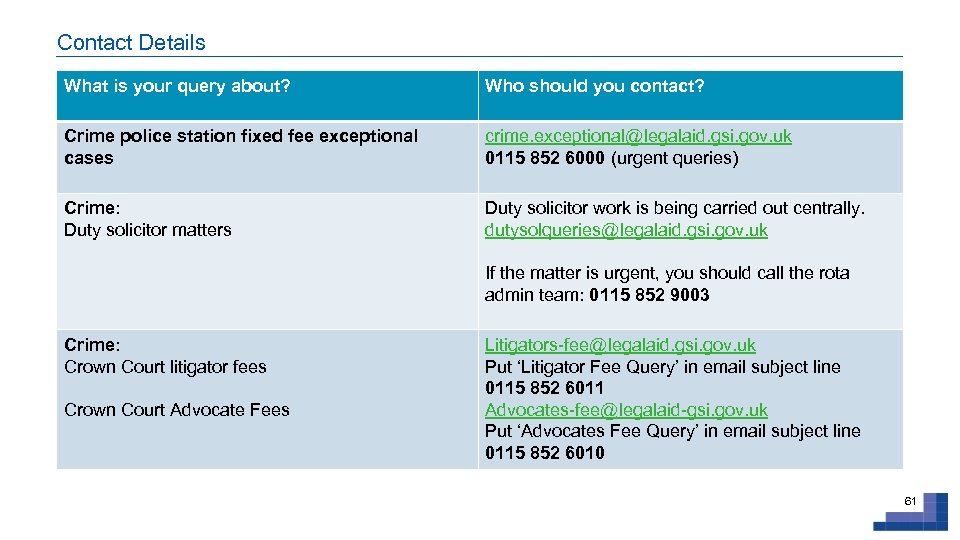 Contact Details

| What is your query about? | Who should you contact? |
|---|---|
| Crime police station fixed fee exceptional cases | crime.exceptional@legalaid.gsi.gov.uk 0115 852 6000 (urgent queries) |
| Crime: Duty solicitor matters | Duty solicitor work is being carried out centrally. dutysolqueries@legalaid.gsi.gov.uk If the matter is urgent, you should call the rota admin team: 0115 852 9003 |
| Crime: Crown Court litigator fees Crown Court Advocate Fees | Litigators-fee@legalaid.gsi.gov.uk Put 'Litigator Fee Query' in email subject line 0115 852 6011 Advocates-fee@legalaid-gsi.gov.uk Put 'Advocates Fee Query' in email subject line 0115 852 6010 |

61